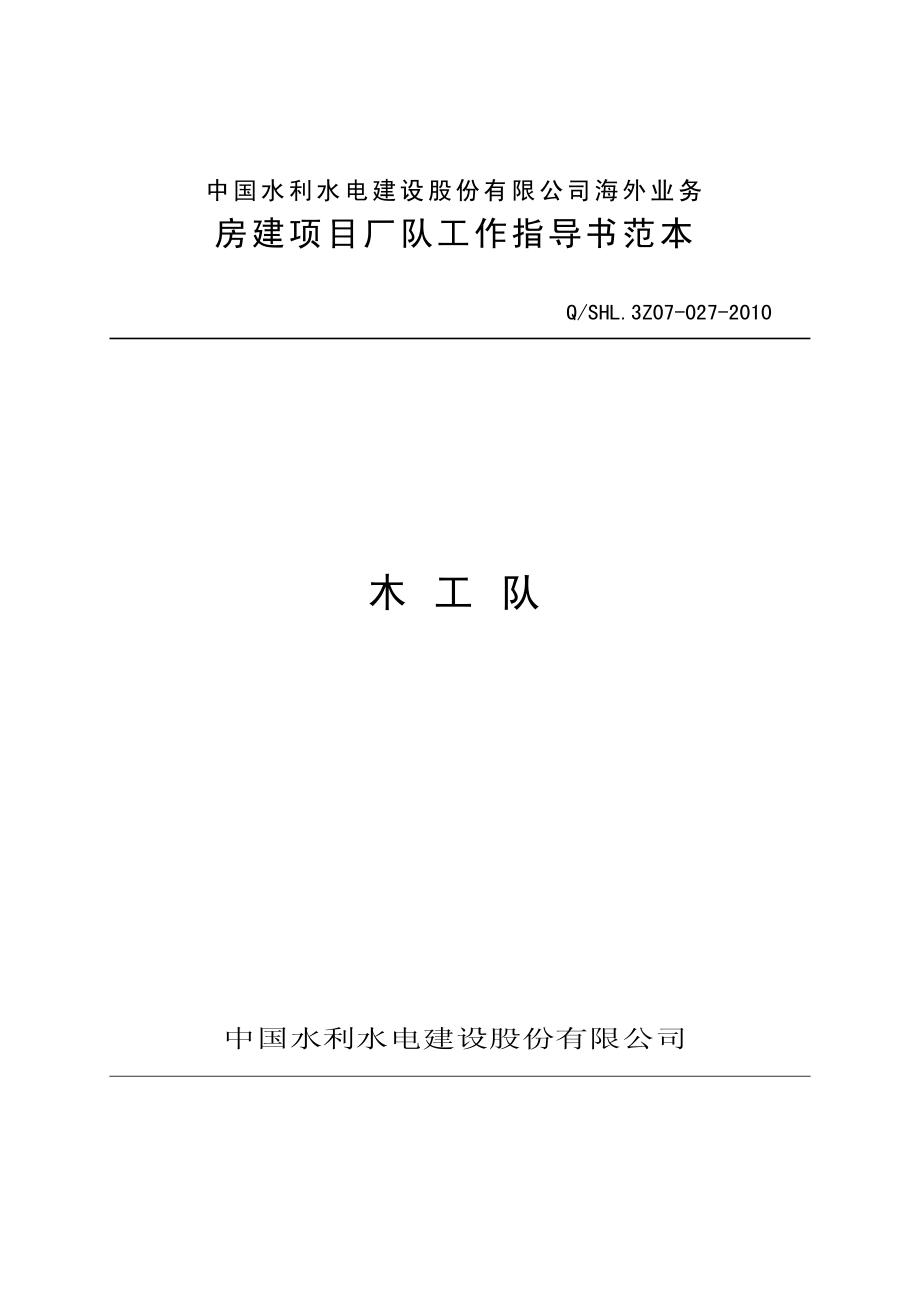 中国水利水电建设股份有限公司海外业务
房建项目厂队工作指导书范本

Q/SHL.3Z07-027-2010

木 工 队

中国水利水电建设股份有限公司